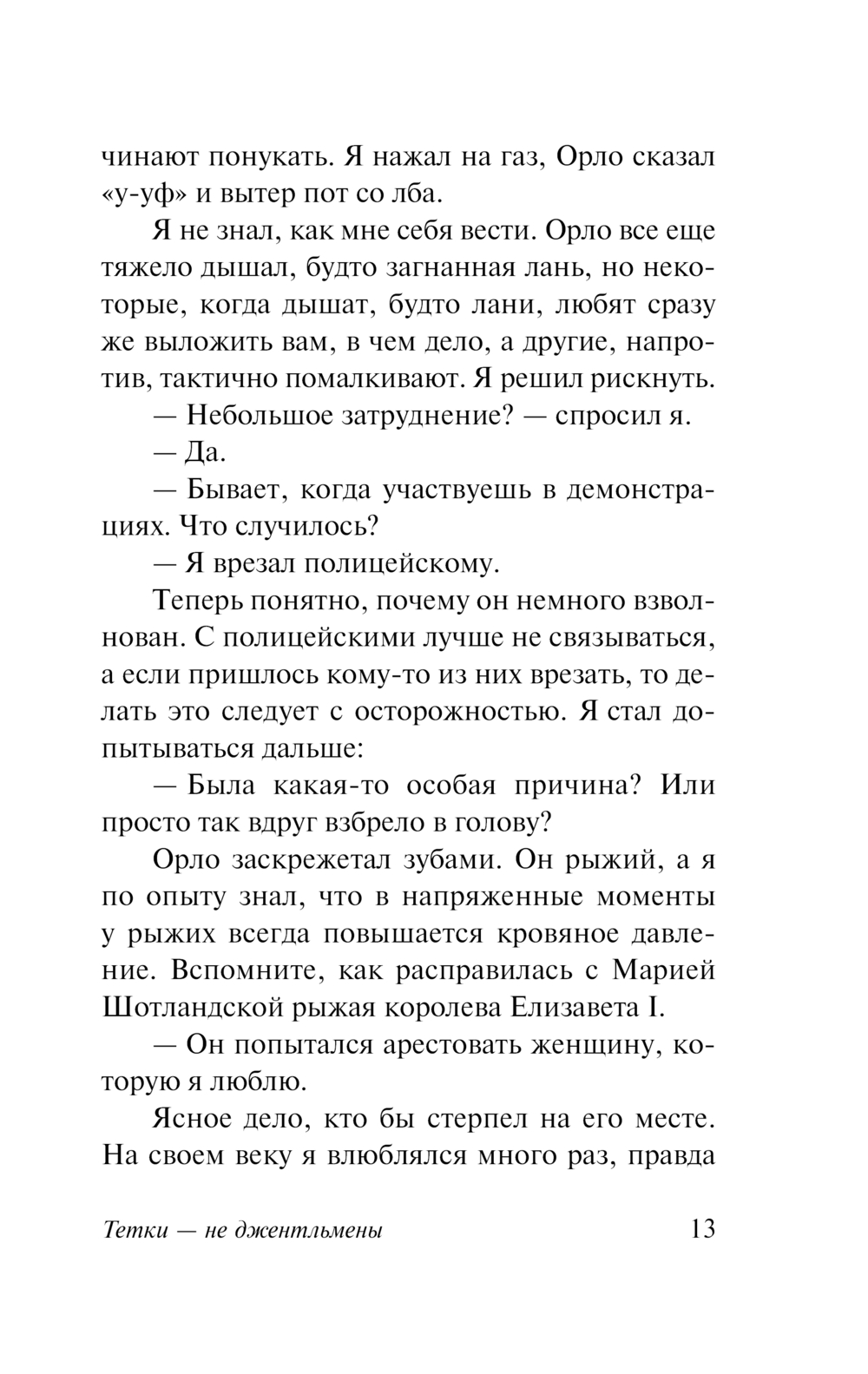 чинают понукать. Я нажал на газ, Орло сказал «у-уф» и вытер пот со лба.

Я не знал, как мне себя вести. Орло все еще тяжело дышал, будто загнанная лань, но некоторые, когда дышат, будто лани, любят сразу же выложить вам, в чем дело, а другие, напротив, тактично помалкивают. Я решил рискнуть.

— Небольшое затруднение? — спросил я.

— Да.

— Бывает, когда участвуешь в демонстрациях. Что случилось?

— Я врезал полицейскому.

Теперь понятно, почему он немного взволнован. С полицейскими лучше не связываться, а если пришлось кому-то из них врезать, то делать это следует с осторожностью. Я стал допытываться дальше:

— Была какая-то особая причина? Или просто так вдруг взбрело в голову?

Орло заскрежетал зубами. Он рыжий, а я по опыту знал, что в напряженные моменты у рыжих всегда повышается кровяное давление. Вспомните, как расправилась с Марией Шотландской рыжая королева Елизавета I.

— Он попытался арестовать женщину, которую я люблю.

Ясное дело, кто бы стерпел на его месте. На своем веку я влюблялся много раз, правда

Тетки — не джентльмены 13